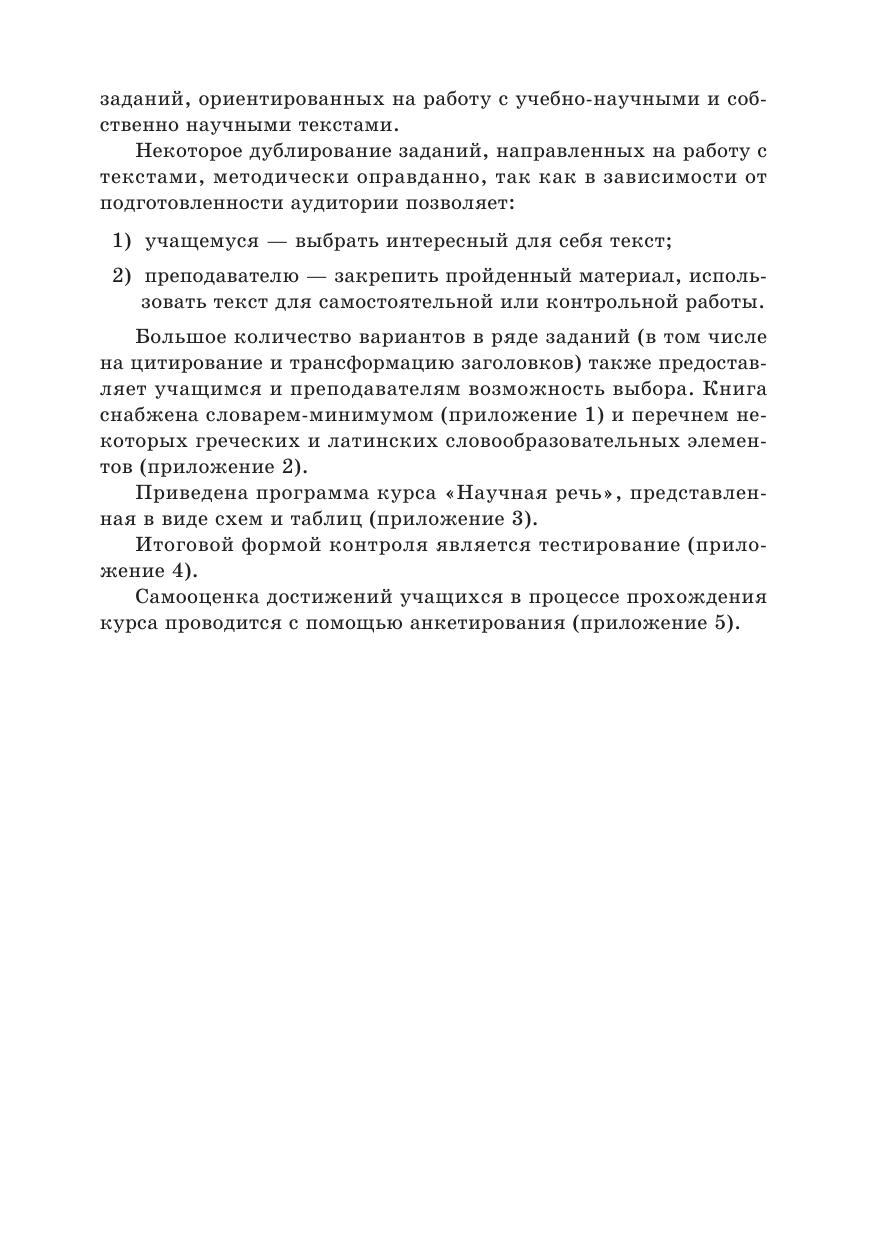 заданий, ориентированных на работу с учебно-научными и собственно научными текстами.

Некоторое дублирование заданий, направленных на работу с текстами, методически оправданно, так как в зависимости от подготовленности аудитории позволяет:

1) учащемуся — выбрать интересный для себя текст;

2) преподавателю — закрепить пройденный материал, использовать текст для самостоятельной или контрольной работы.

Большое количество вариантов в ряде заданий (в том числе на цитирование и трансформацию заголовков) также предоставляет учащимся и преподавателям возможность выбора. Книга снабжена словарем-минимумом (приложение 1) и перечнем некоторых греческих и латинских словообразовательных элементов (приложение 2).

Приведена программа курса «Научная речь», представленная в виде схем и таблиц (приложение 3).

Итоговой формой контроля является тестирование (приложение 4).

Самооценка достижений учащихся в процессе прохождения курса проводится с помощью анкетирования (приложение 5).